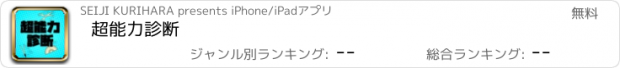 超能力診断

SEIJI KURIHARA presents iPhone/iPadアプリ

無料

超能力診断

ジャンル別ランキング: --

総合ランキング: --